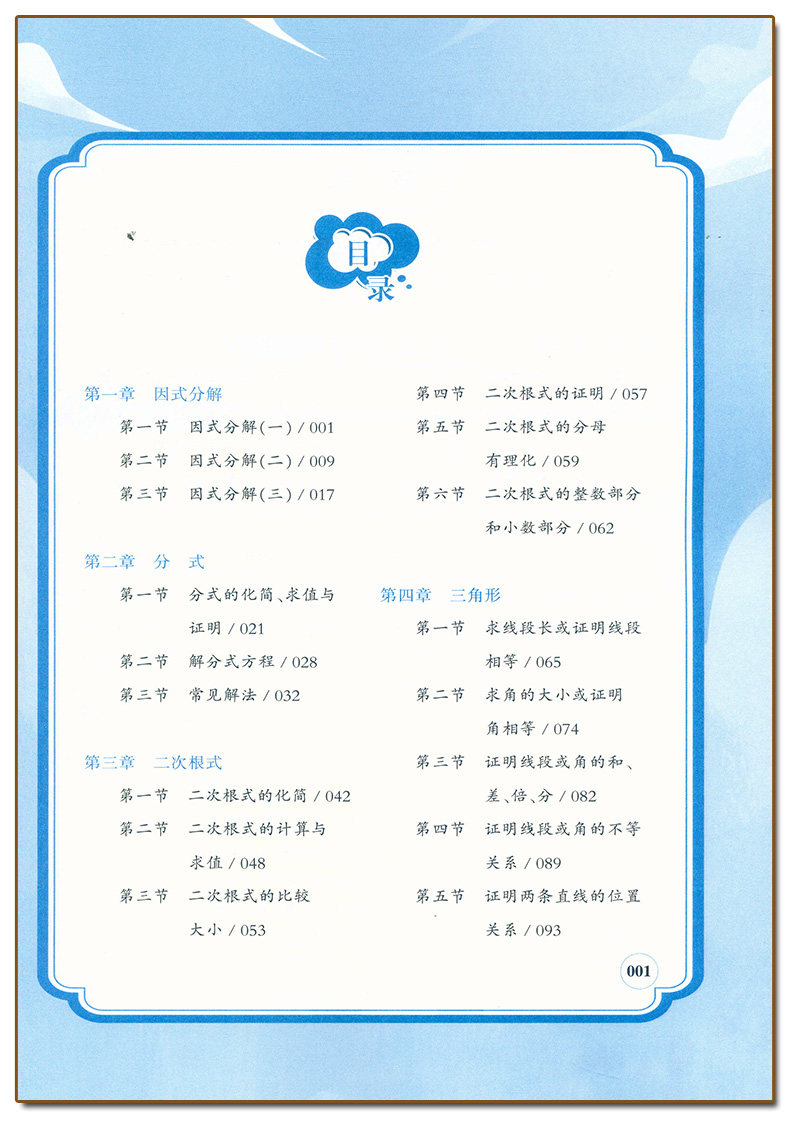 目录

第一章　因式分解

第一节　因式分解(一) / 001

第二节　因式分解(二) / 009

第三节　因式分解(三) / 017

第二章　分　式

第一节　分式的化简、求值与证明 / 021

第二节　解分式方程 / 028

第三节　常见解法 / 032

第三章　二次根式

第一节　二次根式的化简 / 042

第二节　二次根式的计算与求值 / 048

第三节　二次根式的比较大小 / 053

第四节　二次根式的证明 / 057

第五节　二次根式的分母有理化 / 059

第六节　二次根式的整数部分和小数部分 / 062

第四章　三角形

第一节　求线段长或证明线段相等 / 065

第二节　求角的大小或证明角相等 / 074

第三节　证明线段或角的和、差、倍、分 / 082

第四节　证明线段或角的不等关系 / 089

第五节　证明两条直线的位置关系 / 093

001